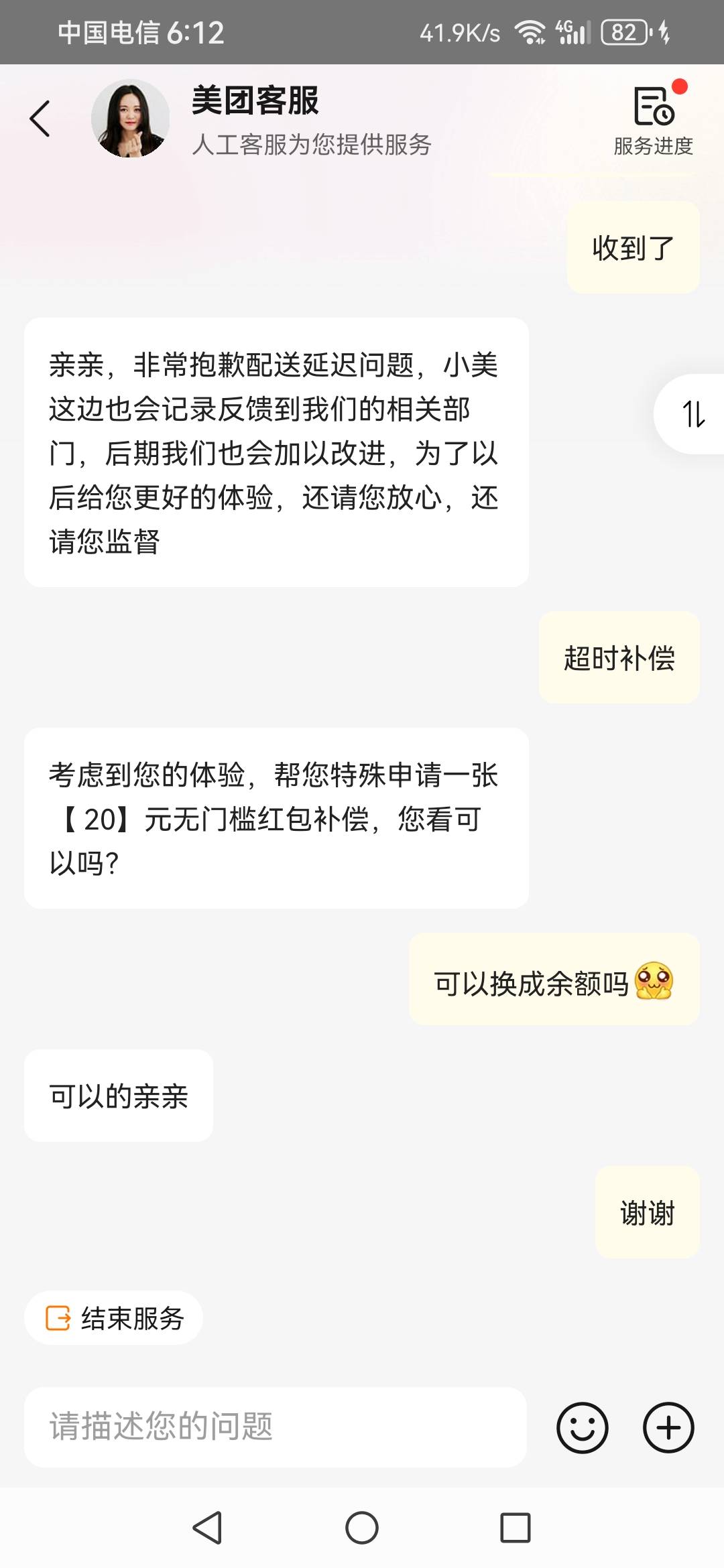 中国电信 6:12 41.9K/s 4G 82

美团客服
人工客服为您提供服务
服务进度

收到了

亲亲，非常抱歉配送延迟问题，小美这边也会记录反馈到我们的相关部门，后期我们也会加以改进，为了以后给您更好的体验，还请您放心，还请您监督

超时补偿

考虑到您的体验，帮您特殊申请一张【20】元无门槛红包补偿，您看可以吗?

可以换成余额吗

可以的亲亲

谢谢

结束服务

请描述您的问题